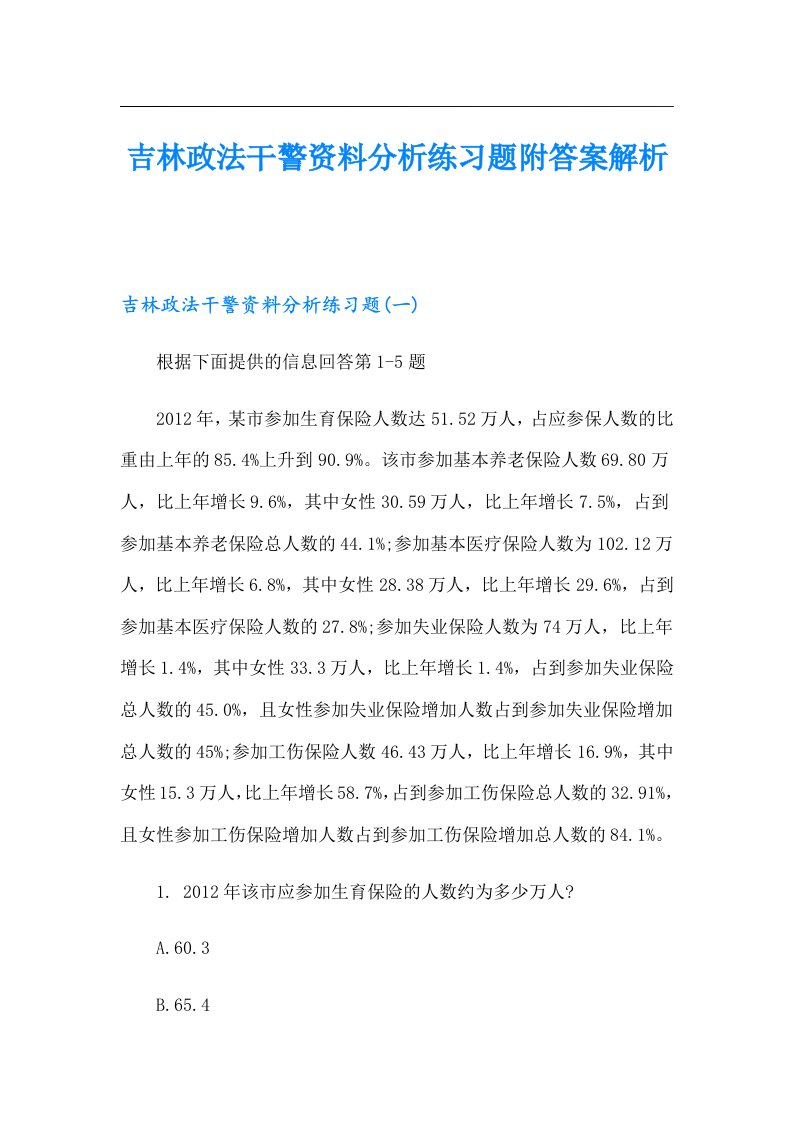 吉林政法干警资料分析练习题附答案解析

吉林政法干警资料分析练习题(一)

根据下面提供的信息回答第1-5题

2012年，某市参加生育保险人数达51.52万人，占应参保人数的比重由上年的85.4%上升到90.9%。该市参加基本养老保险人数69.80万人，比上年增长9.6%，其中女性30.59万人，比上年增长7.5%，占到参加基本养老保险总人数的44.1%;参加基本医疗保险人数为102.12万人，比上年增长6.8%，其中女性28.38万人，比上年增长29.6%，占到参加基本医疗保险人数的27.8%;参加失业保险人数为74万人，比上年增长1.4%，其中女性33.3万人，比上年增长1.4%，占到参加失业保险总人数的45.0%，且女性参加失业保险增加人数占到参加失业保险增加总人数的45%;参加工伤保险人数46.43万人，比上年增长16.9%，其中女性15.3万人，比上年增长58.7%，占到参加工伤保险总人数的32.91%，且女性参加工伤保险增加人数占到参加工伤保险增加总人数的84.1%。

1. 2012年该市应参加生育保险的人数约为多少万人?

A.60.3

B.65.4